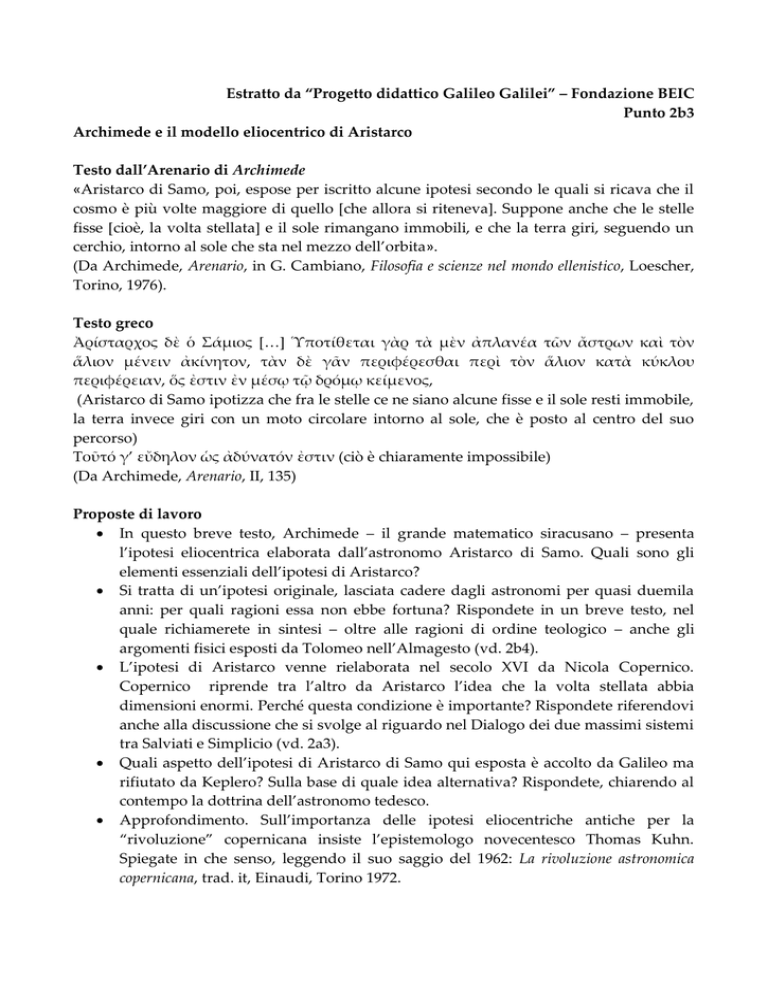 Estratto da “Progetto didattico Galileo Galilei” – Fondazione BEIC
Punto 2b3

Archimede e il modello eliocentrico di Aristarco

Testo dall’Arenario di Archimede
«Aristarco di Samo, poi, espose per iscritto alcune ipotesi secondo le quali si ricava che il cosmo è più volte maggiore di quello [che allora si riteneva]. Suppone anche che le stelle fisse [cioè, la volta stellata] e il sole rimangano immobili, e che la terra giri, seguendo un cerchio, intorno al sole che sta nel mezzo dell’orbita».
(Da Archimede, Arenario, in G. Cambiano, Filosofia e scienze nel mondo ellenistico, Loescher, Torino, 1976).

Testo greco
Ἀρίσταρχος δὲ ὁ Σάμιος […] Ὑποτίθεται γὰρ τὰ μὲν ἀπλανέα τῶν ἄστρων καὶ τὸν ἅλιον μένειν ἀκίνητον, τὰν δὲ γᾶν περιφέρεσθαι περὶ τὸν ἅλιον κατὰ κύκλου περιφέρειαν, ὅς ἐστιν ἐν μέσῳ τῷ δρόμῳ κείμενος,
(Aristarco di Samo ipotizza che fra le stelle ce ne siano alcune fisse e il sole resti immobile, la terra invece giri con un moto circolare intorno al sole, che è posto al centro del suo percorso)
Τοῦτό γ’ εὔδηλον ὡς ἀδύνατόν ἐστιν (ciò è chiaramente impossibile)
(Da Archimede, Arenario, II, 135)

Proposte di lavoro
• In questo breve testo, Archimede – il grande matematico siracusano – presenta l’ipotesi eliocentrica elaborata dall’astronomo Aristarco di Samo. Quali sono gli elementi essenziali dell’ipotesi di Aristarco?
• Si tratta di un’ipotesi originale, lasciata cadere dagli astronomi per quasi duemila anni: per quali ragioni essa non ebbe fortuna? Rispondete in un breve testo, nel quale richiamerete in sintesi – oltre alle ragioni di ordine teologico – anche gli argomenti fisici esposti da Tolomeo nell’Almagesto (vd. 2b4).
• L’ipotesi di Aristarco venne rielaborata nel secolo XVI da Nicola Copernico. Copernico riprende tra l’altro da Aristarco l’idea che la volta stellata abbia dimensioni enormi. Perché questa condizione è importante? Rispondete riferendovi anche alla discussione che si svolge al riguardo nel Dialogo dei due massimi sistemi tra Salviati e Simplicio (vd. 2a3).
• Quali aspetto dell’ipotesi di Aristarco di Samo qui esposta è accolto da Galileo ma rifiutato da Keplero? Sulla base di quale idea alternativa? Rispondete, chiarendo al contempo la dottrina dell’astronomo tedesco.
• Approfondimento. Sull’importanza delle ipotesi eliocentriche antiche per la “rivoluzione” copernicana insiste l’epistemologo novecentesco Thomas Kuhn. Spiegate in che senso, leggendo il suo saggio del 1962: La rivoluzione astronomica copernicana, trad. it, Einaudi, Torino 1972.